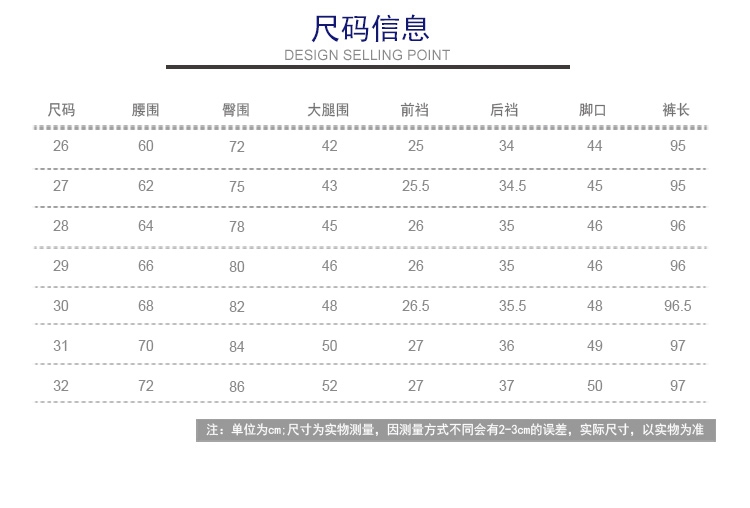 尺码信息
DESIGN SELLING POINT

| 尺码 | 腰围 | 臀围 | 大腿围 | 前裆 | 后裆 | 脚口 | 裤长 |
|---|---|---|---|---|---|---|---|
| 26 | 60 | 72 | 42 | 25 | 34 | 44 | 95 |
| 27 | 62 | 75 | 43 | 25.5 | 34.5 | 45 | 95 |
| 28 | 64 | 78 | 45 | 26 | 35 | 46 | 96 |
| 29 | 66 | 80 | 46 | 26 | 35 | 46 | 96 |
| 30 | 68 | 82 | 48 | 26.5 | 35.5 | 48 | 96.5 |
| 31 | 70 | 84 | 50 | 27 | 36 | 49 | 97 |
| 32 | 72 | 86 | 52 | 27 | 37 | 50 | 97 |

注：单位为cm;尺寸为实物测量，因测量方式不同会有2-3cm的误差，实际尺寸，以实物为准